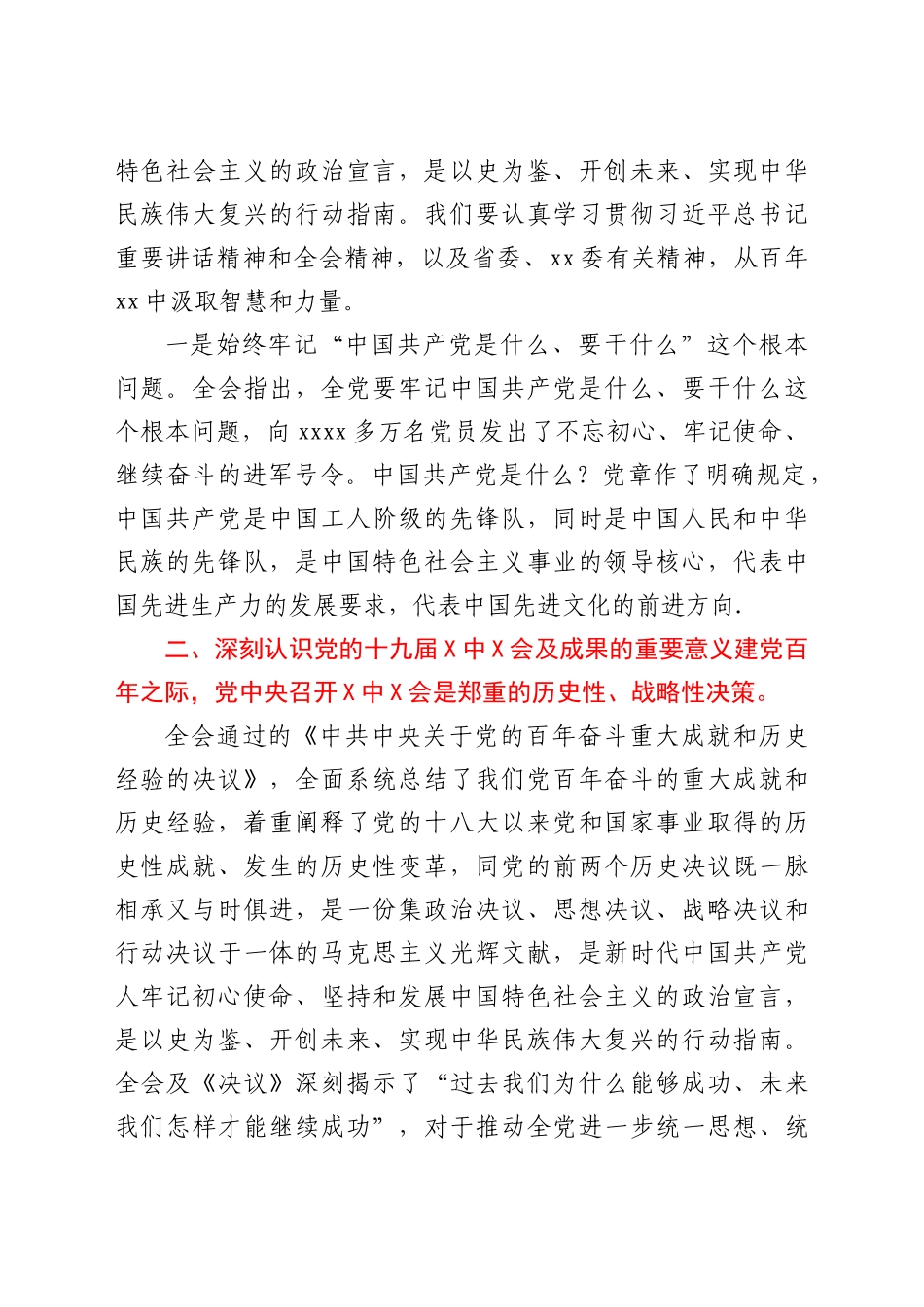 特色社会主义的政治宣言，是以史为鉴、开创未来、实现中华民族伟大复兴的行动指南。我们要认真学习贯彻习近平总书记重要讲话精神和全会精神，以及省委、xx委有关精神，从百年xx中汲取智慧和力量。

一是始终牢记“中国共产党是什么、要干什么”这个根本问题。全会指出，全党要牢记中国共产党是什么、要干什么这个根本问题，向xxxx多万名党员发出了不忘初心、牢记使命、继续奋斗的进军号令。中国共产党是什么？党章作了明确规定，中国共产党是中国工人阶级的先锋队，同时是中国人民和中华民族的先锋队，是中国特色社会主义事业的领导核心，代表中国先进生产力的发展要求，代表中国先进文化的前进方向.

二、深刻认识党的十九届X中X会及成果的重要意义建党百年之际，党中央召开X中X会是郑重的历史性、战略性决策。

全会通过的《中共中央关于党的百年奋斗重大成就和历史经验的决议》，全面系统总结了我们党百年奋斗的重大成就和历史经验，着重阐释了党的十八大以来党和国家事业取得的历史性成就、发生的历史性变革，同党的前两个历史决议既一脉相承又与时俱进，是一份集政治决议、思想决议、战略决议和行动决议于一体的马克思主义光辉文献，是新时代中国共产党人牢记初心使命、坚持和发展中国特色社会主义的政治宣言，是以史为鉴、开创未来、实现中华民族伟大复兴的行动指南。全会及《决议》深刻揭示了“过去我们为什么能够成功、未来我们怎样才能继续成功”，对于推动全党进一步统一思想、统